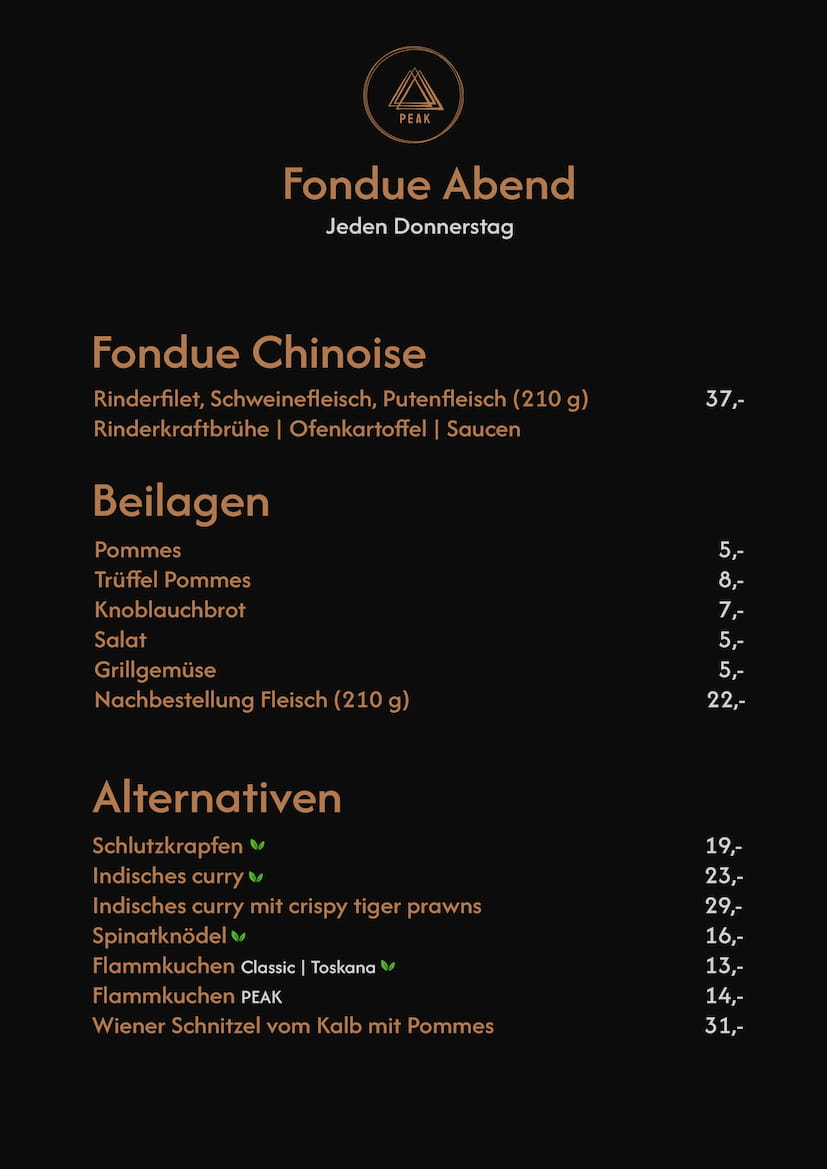 PEAK

Fondue Abend
Jeden Donnerstag

Fondue Chinoise

Rinderfilet, Schweinefleisch, Putenfleisch (210 g) 37,-
Rinderkraftbrühe | Ofenkartoffel | Saucen

Beilagen

Pommes 5,-
Trüffel Pommes 8,-
Knoblauchbrot 7,-
Salat 5,-
Grillgemüse 5,-
Nachbestellung Fleisch (210 g) 22,-

Alternativen

Schlutzkrapfen 19,-
Indisches curry 23,-
Indisches curry mit crispy tiger prawns 29,-
Spinatknödel 16,-
Flammkuchen Classic | Toskana 13,-
Flammkuchen PEAK 14,-
Wiener Schnitzel vom Kalb mit Pommes 31,-